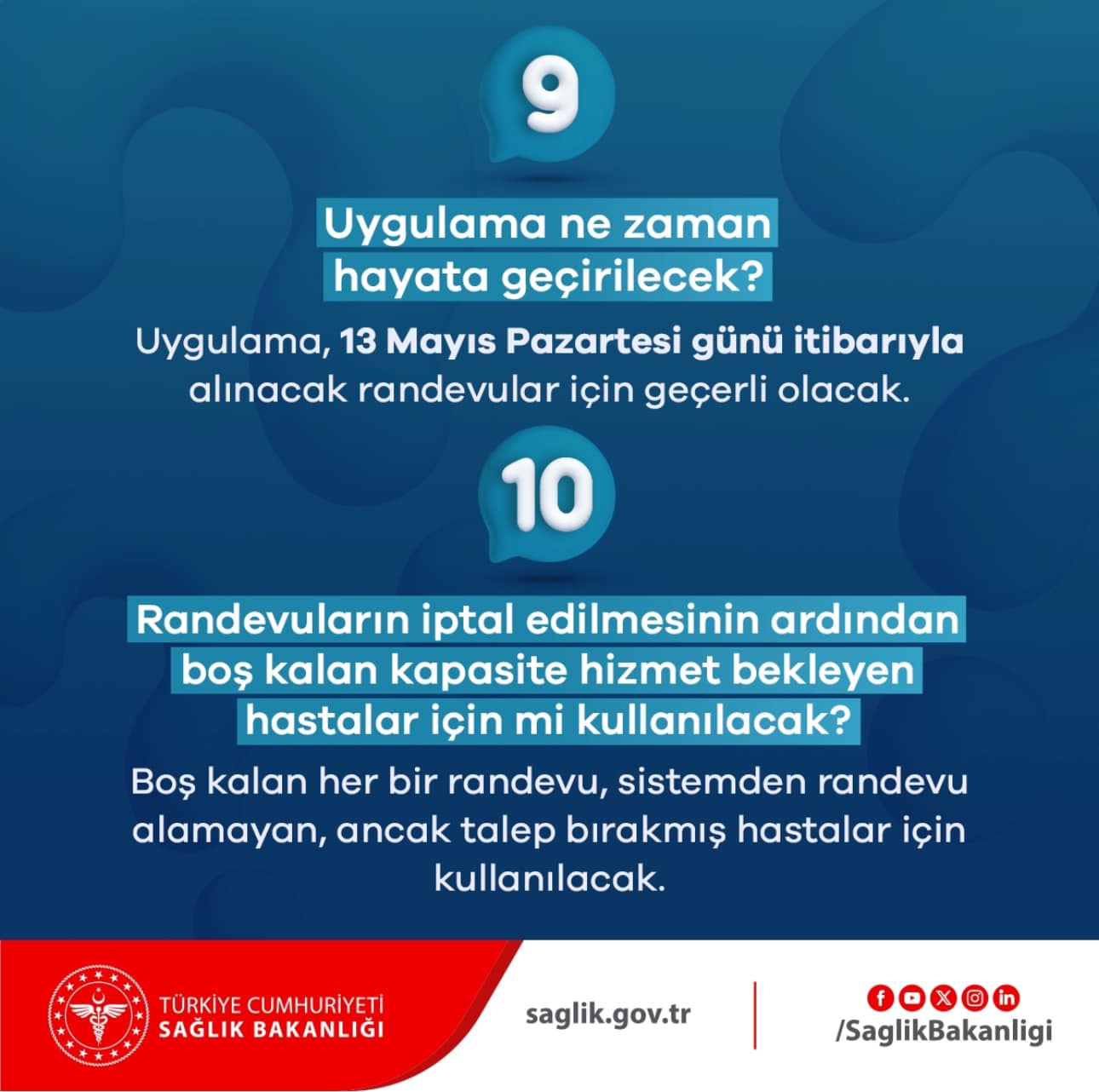 9

Uygulama ne zaman hayata geçirilecek?

Uygulama, 13 Mayıs Pazartesi günü itibarıyla alınacak randevular için geçerli olacak.

10

Randevuların iptal edilmesinin ardından boş kalan kapasite hizmet bekleyen hastalar için mi kullanılacak?

Boş kalan her bir randevu, sistemden randevu alamayan, ancak talep bırakmış hastalar için kullanılacak.

TÜRKİYE CUMHURİYETİ
SAĞLIK BAKANLIĞI

saglik.gov.tr

/SaglikBakanligi